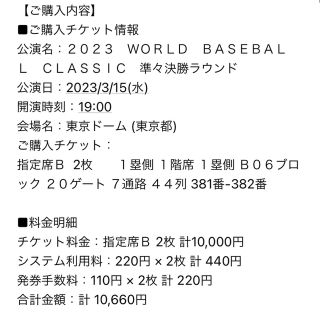 【ご購入内容】
■ご購入チケット情報
公演名：２０２３ ＷＯＲＬＤ ＢＡＳＥＢＡＬＬ ＣＬＡＳＳＩＣ 準々決勝ラウンド
公演日：2023/3/15(水)
開演時刻：19:00
会場名：東京ドーム (東京都)
ご購入チケット：
指定席Ｂ 2枚　１塁側 １階席 １塁側 Ｂ０６ブロック ２０ゲート ７通路 ４４列 381番-382番

■料金明細
チケット料金：指定席Ｂ 2枚 計10,000円
システム利用料：220円 × 2枚 計 440円
発券手数料：110円 × 2枚 計 220円
合計金額：計 10,660円